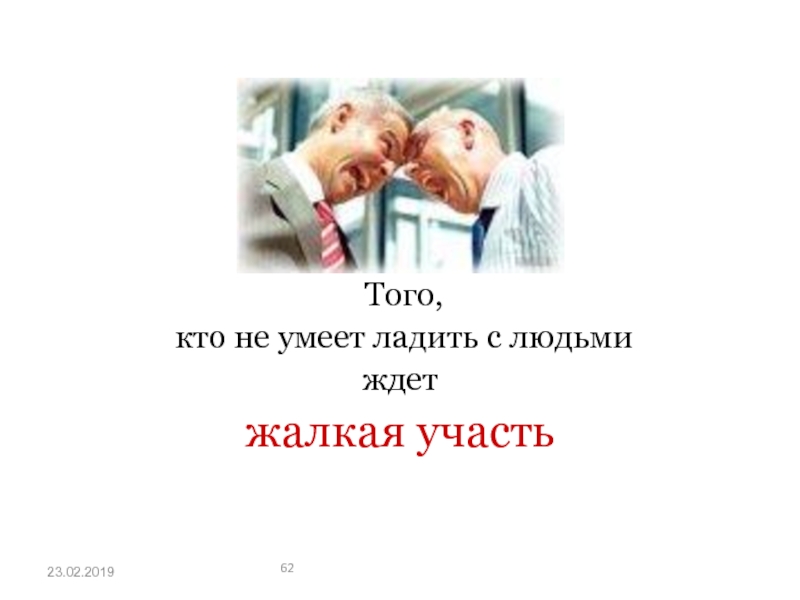 Того,
кто не умеет ладить с людьми
ждет
жалкая участь

23.02.2019
62